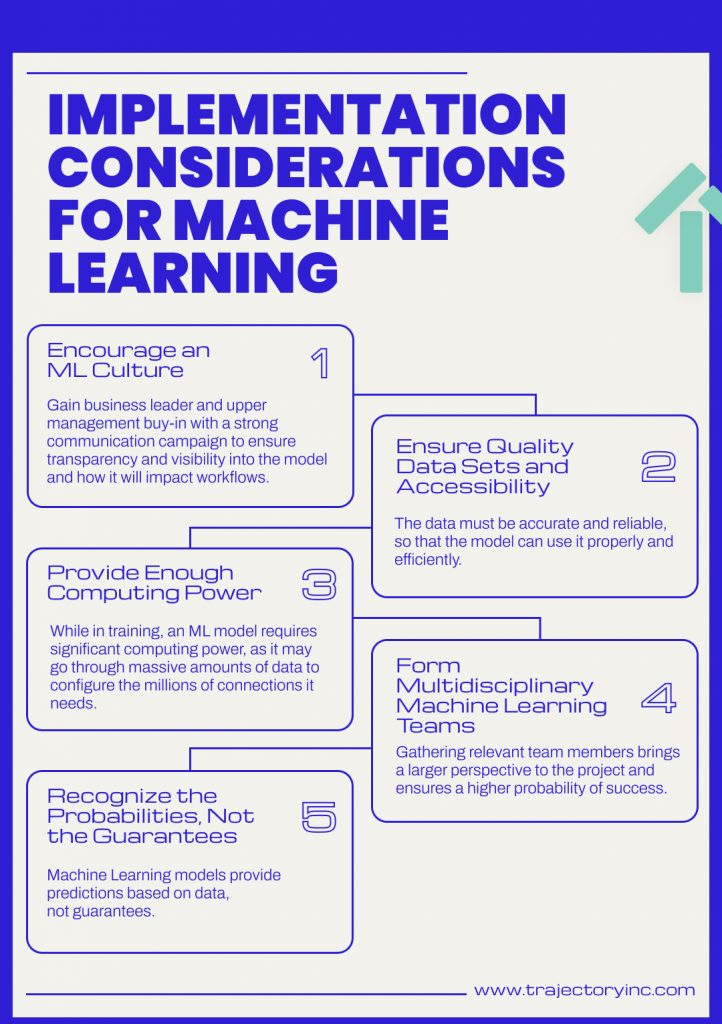 IMPLEMENTATION CONSIDERATIONS FOR MACHINE LEARNING

Encourage an ML Culture
1
Gain business leader and upper management buy-in with a strong communication campaign to ensure transparency and visibility into the model and how it will impact workflows.

Ensure Quality Data Sets and Accessibility
2
The data must be accurate and reliable, so that the model can use it properly and efficiently.

Provide Enough Computing Power
3
While in training, an ML model requires significant computing power, as it may go through massive amounts of data to configure the millions of connections it needs.

Form Multidisciplinary Machine Learning Teams
4
Gathering relevant team members brings a larger perspective to the project and ensures a higher probability of success.

Recognize the Probabilities, Not the Guarantees
5
Machine Learning models provide predictions based on data, not guarantees.

www.trajectoryinc.com